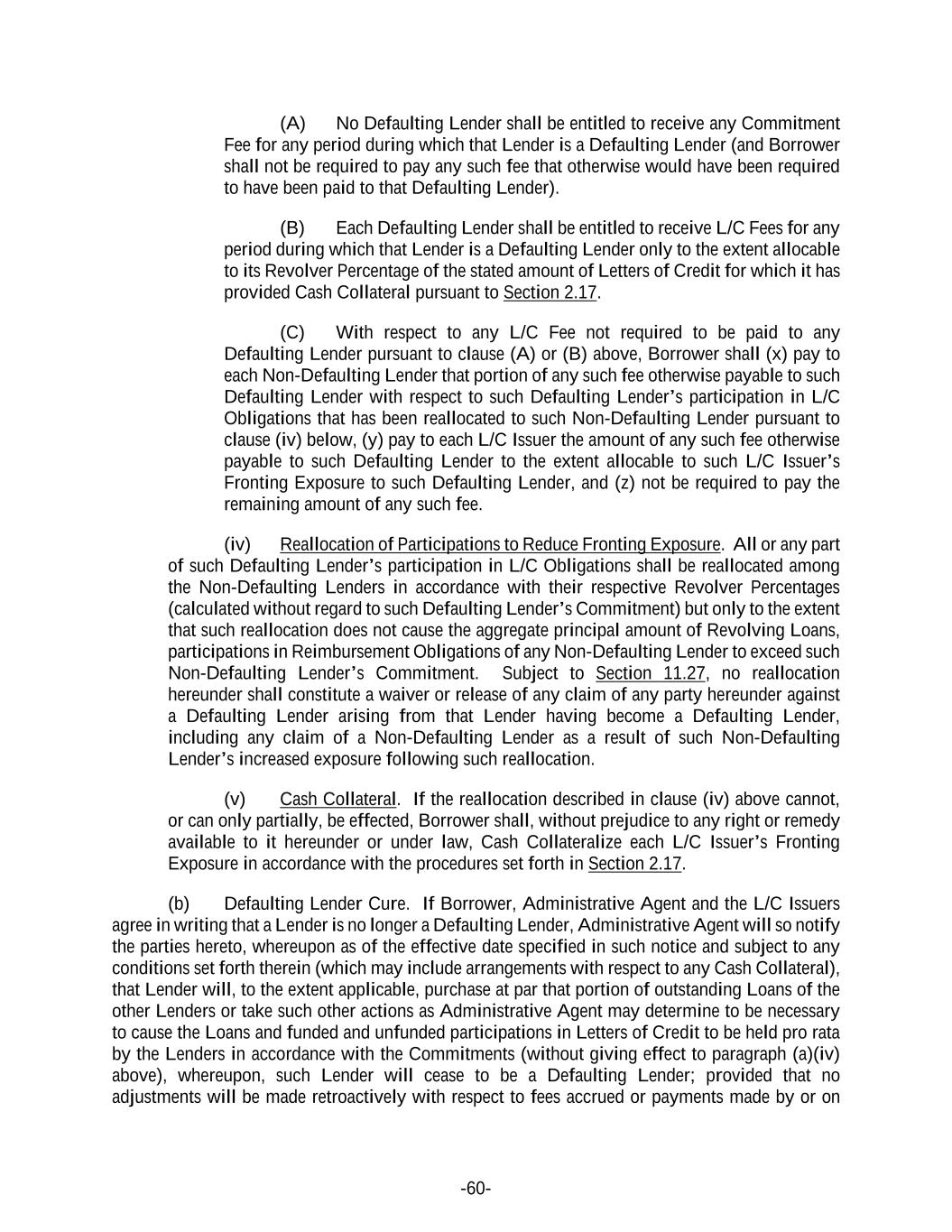 (A) No Defaulting Lender shall be entitled to receive any Commitment Fee for any period during which that Lender is a Defaulting Lender (and Borrower shall not be required to pay any such fee that otherwise would have been required to have been paid to that Defaulting Lender).

(B) Each Defaulting Lender shall be entitled to receive L/C Fees for any period during which that Lender is a Defaulting Lender only to the extent allocable to its Revolver Percentage of the stated amount of Letters of Credit for which it has provided Cash Collateral pursuant to Section 2.17.

(C) With respect to any L/C Fee not required to be paid to any Defaulting Lender pursuant to clause (A) or (B) above, Borrower shall (x) pay to each Non-Defaulting Lender that portion of any such fee otherwise payable to such Defaulting Lender with respect to such Defaulting Lender's participation in L/C Obligations that has been reallocated to such Non-Defaulting Lender pursuant to clause (iv) below, (y) pay to each L/C Issuer the amount of any such fee otherwise payable to such Defaulting Lender to the extent allocable to such L/C Issuer's Fronting Exposure to such Defaulting Lender, and (z) not be required to pay the remaining amount of any such fee.

(iv) Reallocation of Participations to Reduce Fronting Exposure. All or any part of such Defaulting Lender's participation in L/C Obligations shall be reallocated among the Non-Defaulting Lenders in accordance with their respective Revolver Percentages (calculated without regard to such Defaulting Lender's Commitment) but only to the extent that such reallocation does not cause the aggregate principal amount of Revolving Loans, participations in Reimbursement Obligations of any Non-Defaulting Lender to exceed such Non-Defaulting Lender's Commitment. Subject to Section 11.27, no reallocation hereunder shall constitute a waiver or release of any claim of any party hereunder against a Defaulting Lender arising from that Lender having become a Defaulting Lender, including any claim of a Non-Defaulting Lender as a result of such Non-Defaulting Lender's increased exposure following such reallocation.

(v) Cash Collateral. If the reallocation described in clause (iv) above cannot, or can only partially, be effected, Borrower shall, without prejudice to any right or remedy available to it hereunder or under law, Cash Collateralize each L/C Issuer's Fronting Exposure in accordance with the procedures set forth in Section 2.17.

(b) Defaulting Lender Cure. If Borrower, Administrative Agent and the L/C Issuers agree in writing that a Lender is no longer a Defaulting Lender, Administrative Agent will so notify the parties hereto, whereupon as of the effective date specified in such notice and subject to any conditions set forth therein (which may include arrangements with respect to any Cash Collateral), that Lender will, to the extent applicable, purchase at par that portion of outstanding Loans of the other Lenders or take such other actions as Administrative Agent may determine to be necessary to cause the Loans and funded and unfunded participations in Letters of Credit to be held pro rata by the Lenders in accordance with the Commitments (without giving effect to paragraph (a)(iv) above), whereupon, such Lender will cease to be a Defaulting Lender; provided that no adjustments will be made retroactively with respect to fees accrued or payments made by or on

-60-